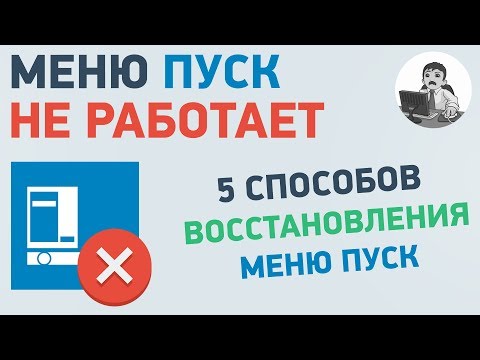 МЕНЮ ПУСК
НЕ РАБОТАЕТ

5 СПОСОБОВ
ВОССТАНОВЛЕНИЯ
МЕНЮ ПУСК